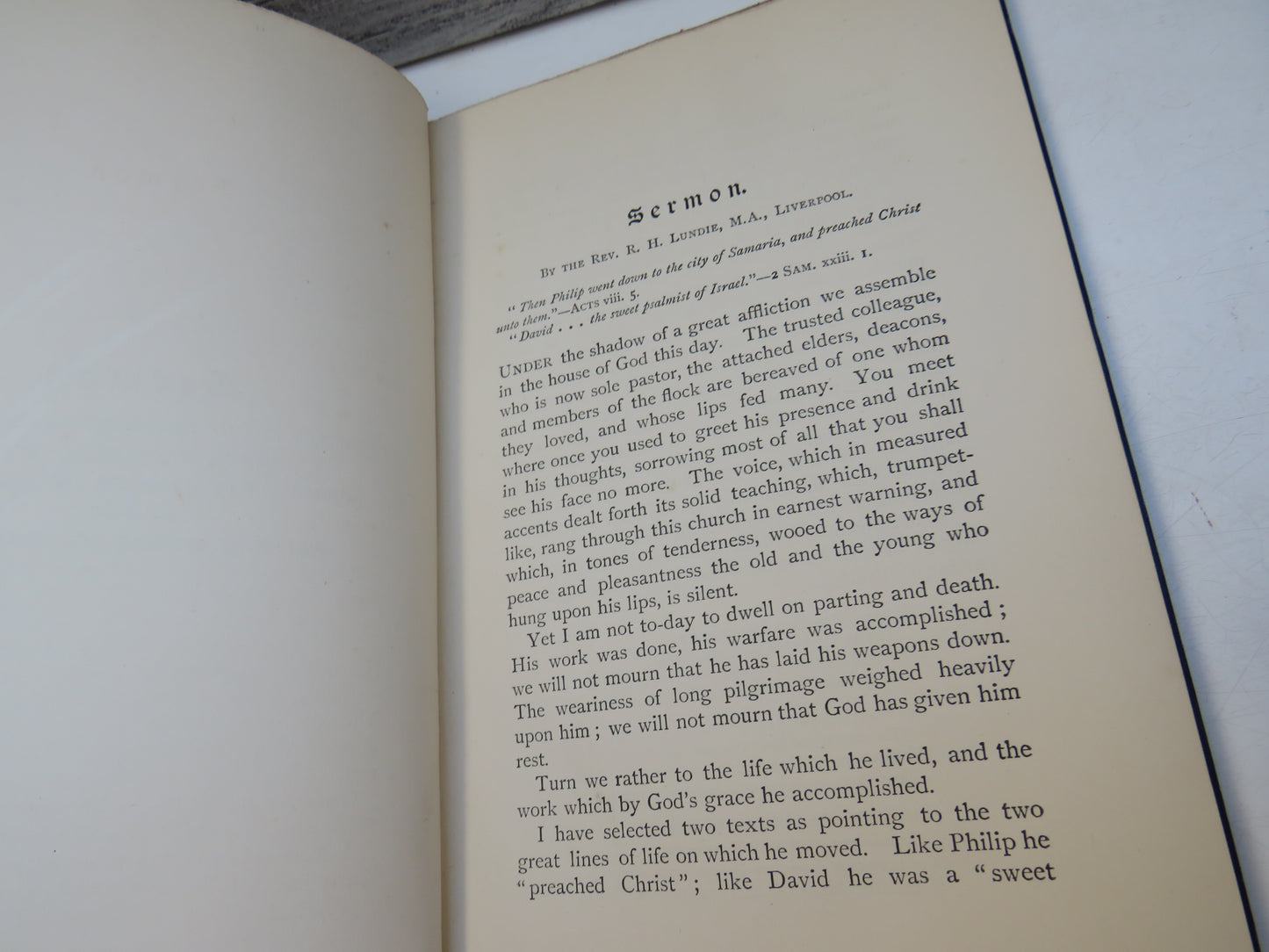 Sermon.

By the Rev. R. H. Lundie, M.A., Liverpool.

"Then Philip went down to the city of Samaria, and preached Christ unto them."—Acts viii. 5.
"David . . . the sweet psalmist of Israel."—2 Sam. xxiii. 1.

Under the shadow of a great affliction we assemble in the house of God this day. The trusted colleague, who is now sole pastor, the attached elders, deacons, and members of the flock are bereaved of one whom they loved, and whose lips fed many. You meet where once you used to greet his presence and drink in his thoughts, sorrowing most of all that you shall see his face no more. The voice, which in measured accents dealt forth its solid teaching, which, trumpet-like, rang through this church in earnest warning, and which, in tones of tenderness, wooed to the ways of peace and pleasantness the old and the young who hung upon his lips, is silent.

Yet I am not to-day to dwell on parting and death. His work was done, his warfare was accomplished; we will not mourn that he has laid his weapons down. The weariness of long pilgrimage weighed heavily upon him; we will not mourn that God has given him rest.

Turn we rather to the life which he lived, and the work which by God's grace he accomplished.

I have selected two texts as pointing to the two great lines of life on which he moved. Like Philip he "preached Christ"; like David he was a "sweet